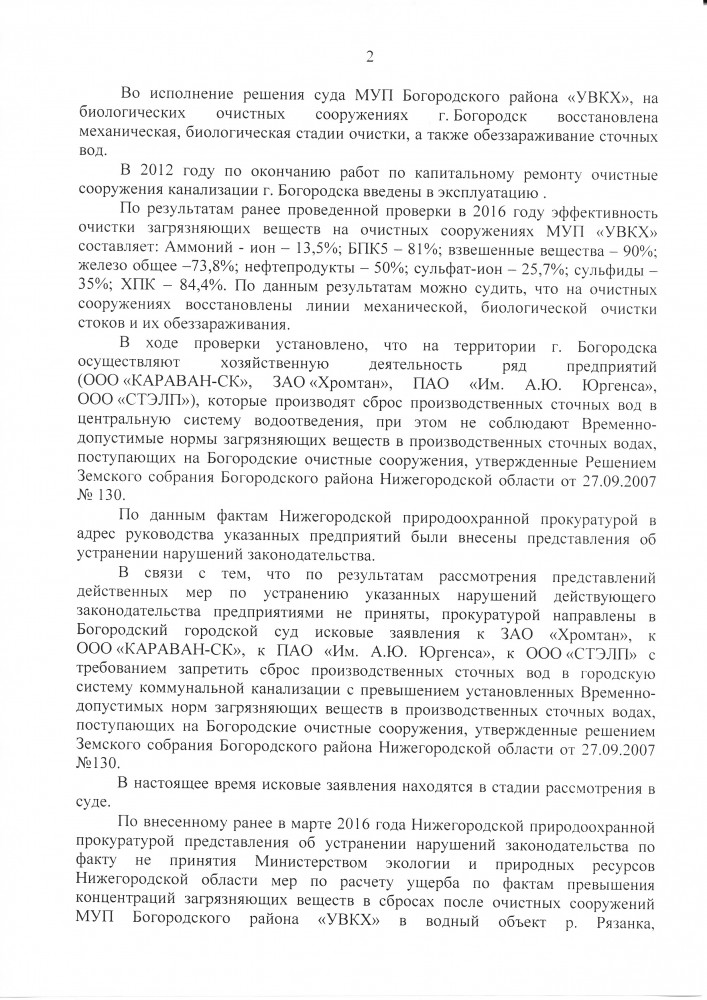 2

Во исполнение решения суда МУП Богородского района «УВКХ», на биологических очистных сооружениях г. Богородск восстановлена механическая, биологическая стадии очистки, а также обеззараживание сточных вод.

В 2012 году по окончанию работ по капитальному ремонту очистные сооружения канализации г. Богородска введены в эксплуатацию .

По результатам ранее проведенной проверки в 2016 году эффективность очистки загрязняющих веществ на очистных сооружениях МУП «УВКХ» составляет: Аммоний - ион – 13,5%; БПК5 – 81%; взвешенные вещества – 90%; железо общее –73,8%; нефтепродукты – 50%; сульфат-ион – 25,7%; сульфиды – 35%; ХПК – 84,4%. По данным результатам можно судить, что на очистных сооружениях восстановлены линии механической, биологической очистки стоков и их обеззараживания.

В ходе проверки установлено, что на территории г. Богородска осуществляют хозяйственную деятельность ряд предприятий (ООО «КАРАВАН-СК», ЗАО «Хромтан», ПАО «Им. А.Ю. Юргенса», ООО «СТЭЛП»), которые производят сброс производственных сточных вод в центральную систему водоотведения, при этом не соблюдают Временно-допустимые нормы загрязняющих веществ в производственных сточных водах, поступающих на Богородские очистные сооружения, утвержденные Решением Земского собрания Богородского района Нижегородской области от 27.09.2007 № 130.

По данным фактам Нижегородской природоохранной прокуратурой в адрес руководства указанных предприятий были внесены представления об устранении нарушений законодательства.

В связи с тем, что по результатам рассмотрения представлений действенных мер по устранению указанных нарушений действующего законодательства предприятиями не приняты, прокуратурой направлены в Богородский городской суд исковые заявления к ЗАО «Хромтан», к ООО «КАРАВАН-СК», к ПАО «Им. А.Ю. Юргенса», к ООО «СТЭЛП» с требованием запретить сброс производственных сточных вод в городскую систему коммунальной канализации с превышением установленных Временно-допустимых норм загрязняющих веществ в производственных сточных водах, поступающих на Богородские очистные сооружения, утвержденные решением Земского собрания Богородского района Нижегородской области от 27.09.2007 №130.

В настоящее время исковые заявления находятся в стадии рассмотрения в суде.

По внесенному ранее в марте 2016 года Нижегородской природоохранной прокуратурой представления об устранении нарушений законодательства по факту не принятия Министерством экологии и природных ресурсов Нижегородской области мер по расчету ущерба по фактам превышения концентраций загрязняющих веществ в сбросах после очистных сооружений МУП Богородского района «УВКХ» в водный объект р. Рязанка,